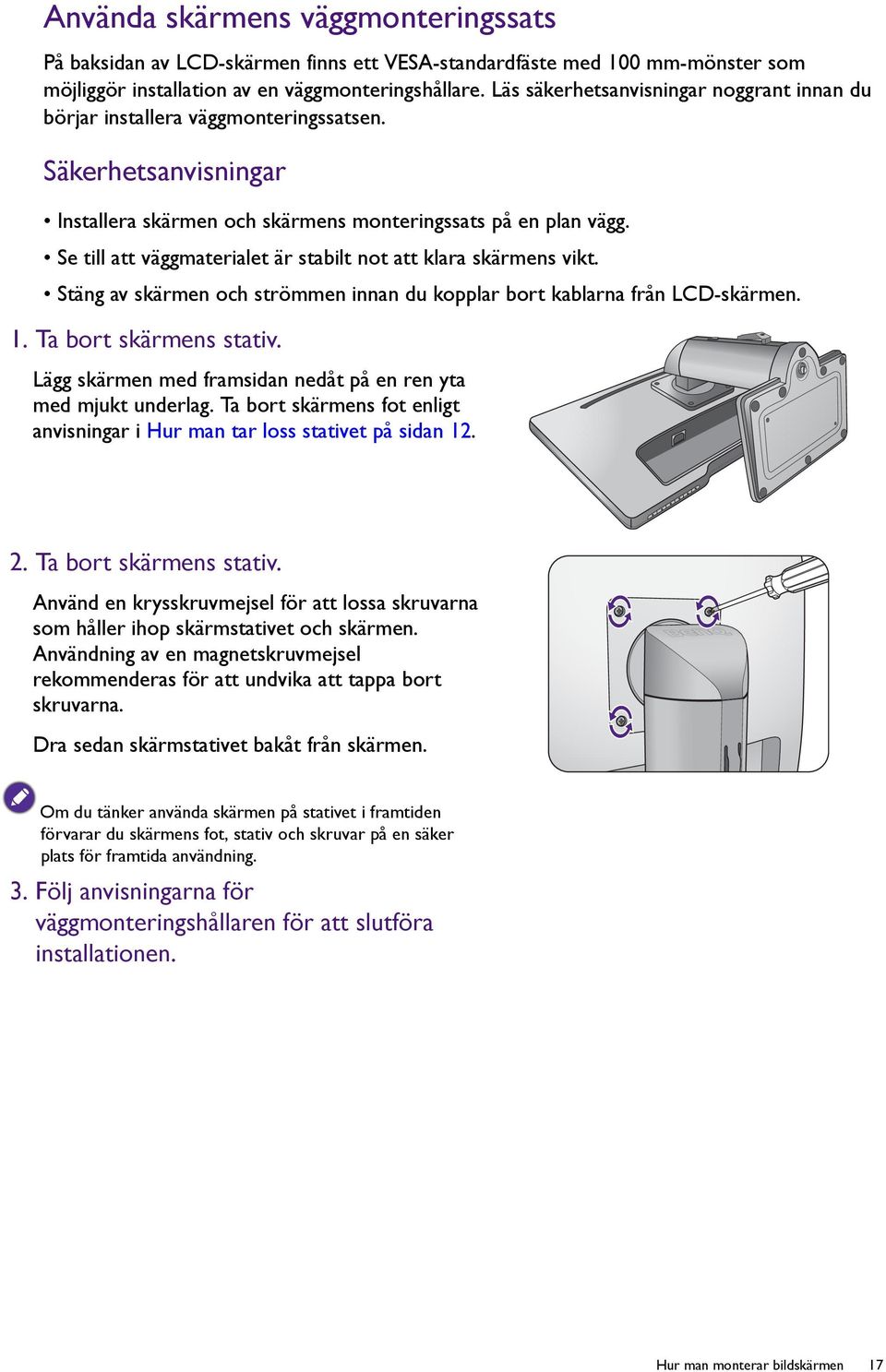 Använda skärmens väggmonteringssats

På baksidan av LCD-skärmen finns ett VESA-standardfäste med 100 mm-mönster som möjliggör installation av en väggmonteringshållare. Läs säkerhetsanvisningar noggrant innan du börjar installera väggmonteringssatsen.

Säkerhetsanvisningar

• Installera skärmen och skärmens monteringssats på en plan vägg.
• Se till att väggmaterialet är stabilt not att klara skärmens vikt.
• Stäng av skärmen och strömmen innan du kopplar bort kablarna från LCD-skärmen.

1. Ta bort skärmens stativ.

Lägg skärmen med framsidan nedåt på en ren yta med mjukt underlag. Ta bort skärmens fot enligt anvisningar i Hur man tar loss stativet på sidan 12.

2. Ta bort skärmens stativ.

Använd en krysskruvmejsel för att lossa skruvarna som håller ihop skärmstativet och skärmen. Användning av en magnetskruvmejsel rekommenderas för att undvika att tappa bort skruvarna.

Dra sedan skärmstativet bakåt från skärmen.

Om du tänker använda skärmen på stativet i framtiden förvarar du skärmens fot, stativ och skruvar på en säker plats för framtida användning.

3. Följ anvisningarna för väggmonteringshållaren för att slutföra installationen.

Hur man monterar bildskärmen 17